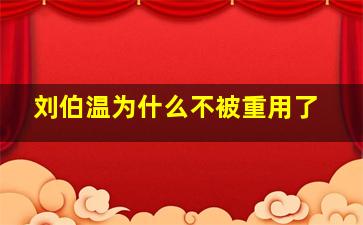 刘伯温为什么不被重用了